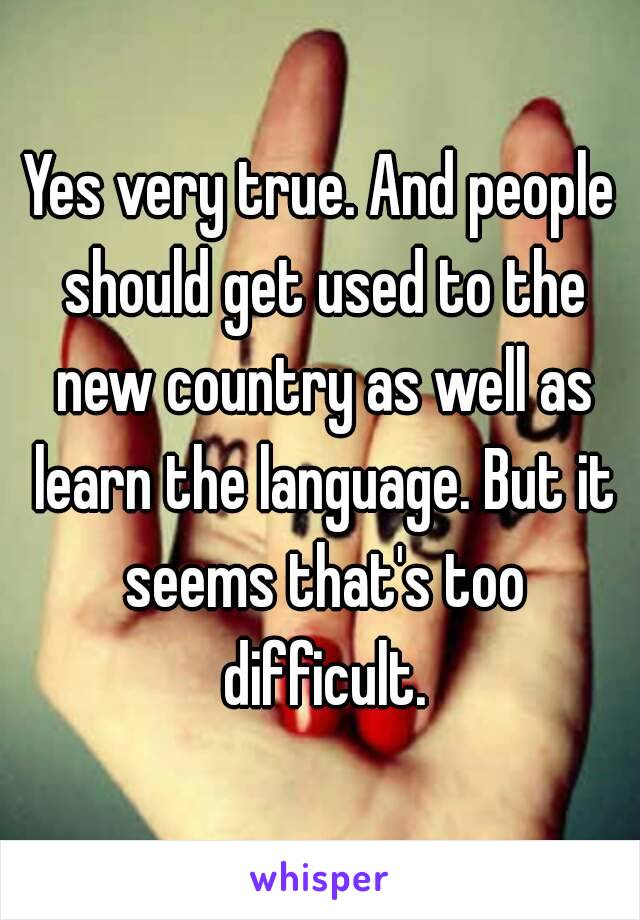 Yes very true. And people should get used to the new country as well as learn the language. But it seems that's too difficult.

whisper